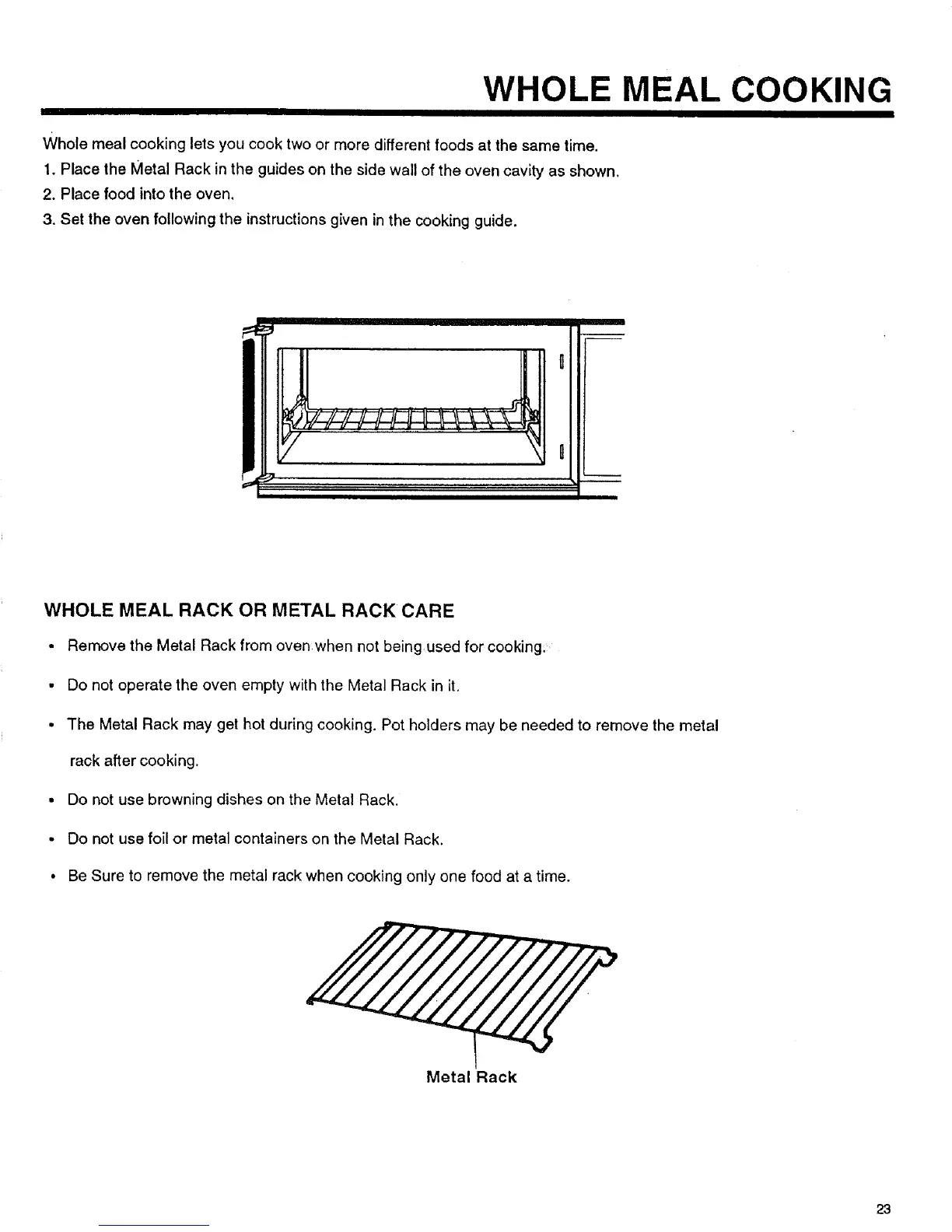 WHOLE MEAL COOKING

Whole meal cooking lets you cook two or more different foods at the same time.
1. Place the Metal Rack in the guides on the side wall of the oven cavity as shown.
2. Place food into the oven.
3. Set the oven following the instructions given in the cooking guide.

WHOLE MEAL RACK OR METAL RACK CARE

• Remove the Metal Rack from oven when not being used for cooking.

• Do not operate the oven empty with the Metal Rack in it.

• The Metal Rack may get hot during cooking. Pot holders may be needed to remove the metal rack after cooking.

• Do not use browning dishes on the Metal Rack.

• Do not use foil or metal containers on the Metal Rack.

• Be Sure to remove the metal rack when cooking only one food at a time.

Metal Rack

23